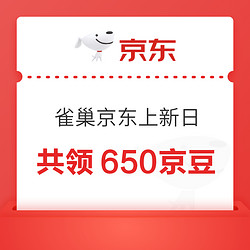 京东

雀巢京东上新日

共领 650京豆